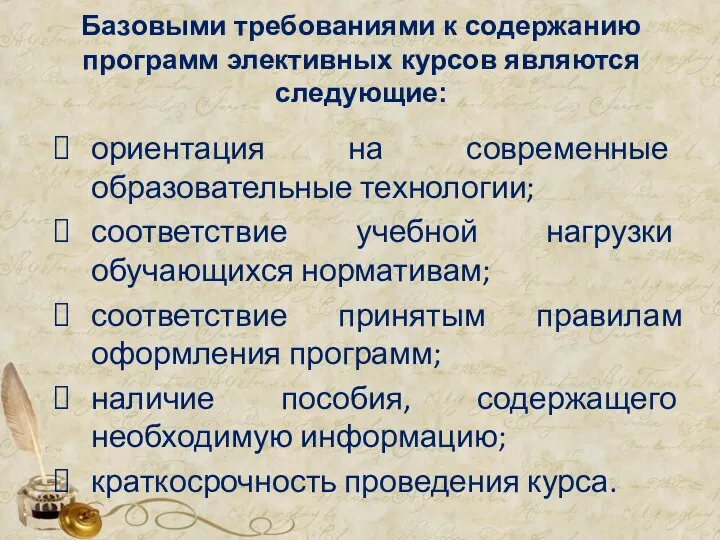 Базовыми требованиями к содержанию программ элективных курсов являются следующие:

 ориентация на современные образовательные технологии;
 соответствие учебной нагрузки обучающихся нормативам;
 соответствие принятым правилам оформления программ;
 наличие пособия, содержащего необходимую информацию;
 краткосрочность проведения курса.